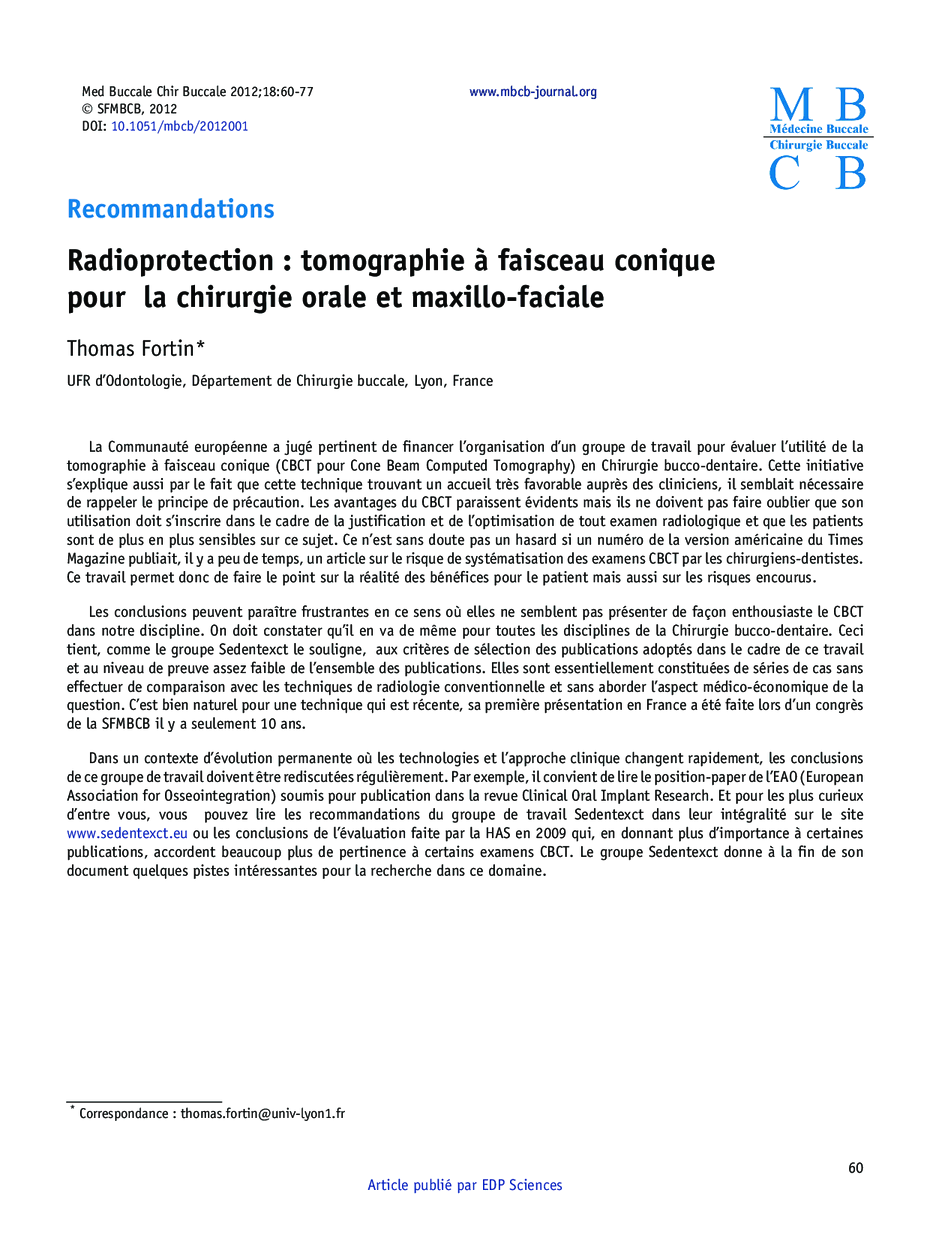 Med Buccale Chir Buccale 2012;18:60-77
© SFMBCB, 2012
DOI: 10.1051/mbcb/2012001

www.mbcb-journal.org

M B
Médecine Buccale
Chirurgie Buccale
C B

Recommandations

Radioprotection : tomographie à faisceau conique pour la chirurgie orale et maxillo-faciale

Thomas Fortin*

UFR d'Odontologie, Département de Chirurgie buccale, Lyon, France

La Communauté européenne a jugé pertinent de financer l'organisation d'un groupe de travail pour évaluer l'utilité de la tomographie à faisceau conique (CBCT pour Cone Beam Computed Tomography) en Chirurgie bucco-dentaire. Cette initiative s'explique aussi par le fait que cette technique trouvant un accueil très favorable auprès des cliniciens, il semblait nécessaire de rappeler le principe de précaution. Les avantages du CBCT paraissent évidents mais ils ne doivent pas faire oublier que son utilisation doit s'inscrire dans le cadre de la justification et de l'optimisation de tout examen radiologique et que les patients sont de plus en plus sensibles sur ce sujet. Ce n'est sans doute pas un hasard si un numéro de la version américaine du Times Magazine publiait, il y a peu de temps, un article sur le risque de systématisation des examens CBCT par les chirurgiens-dentistes. Ce travail permet donc de faire le point sur la réalité des bénéfices pour le patient mais aussi sur les risques encourus.

Les conclusions peuvent paraître frustrantes en ce sens où elles ne semblent pas présenter de façon enthousiaste le CBCT dans notre discipline. On doit constater qu'il en va de même pour toutes les disciplines de la Chirurgie bucco-dentaire. Ceci tient, comme le groupe Sedentexct le souligne, aux critères de sélection des publications adoptés dans le cadre de ce travail et au niveau de preuve assez faible de l'ensemble des publications. Elles sont essentiellement constituées de séries de cas sans effectuer de comparaison avec les techniques de radiologie conventionnelle et sans aborder l'aspect médico-économique de la question. C'est bien naturel pour une technique qui est récente, sa première présentation en France a été faite lors d'un congrès de la SFMBCB il y a seulement 10 ans.

Dans un contexte d'évolution permanente où les technologies et l'approche clinique changent rapidement, les conclusions de ce groupe de travail doivent être rediscutées régulièrement. Par exemple, il convient de lire le position-paper de l'EAO (European Association for Osseointegration) soumis pour publication dans la revue Clinical Oral Implant Research. Et pour les plus curieux d'entre vous, vous pouvez lire les recommandations du groupe de travail Sedentexct dans leur intégralité sur le site www.sedentexct.eu ou les conclusions de l'évaluation faite par la HAS en 2009 qui, en donnant plus d'importance à certaines publications, accordent beaucoup plus de pertinence à certains examens CBCT. Le groupe Sedentexct donne à la fin de son document quelques pistes intéressantes pour la recherche dans ce domaine.

* Correspondance : thomas.fortin@univ-lyon1.fr

60

Article publié par EDP Sciences